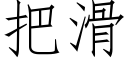 把滑